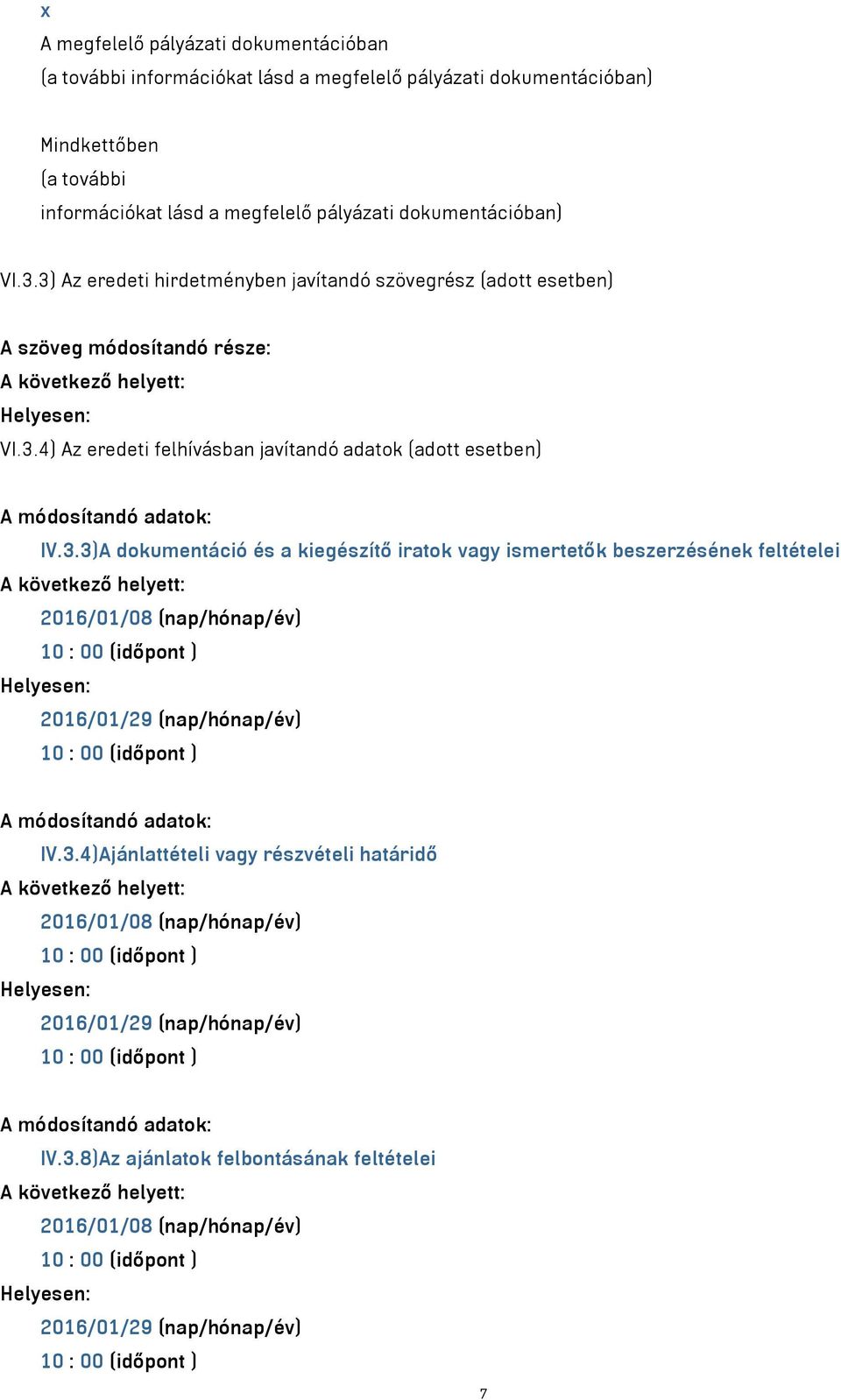 x
A megfelelő pályázati dokumentációban
(a további információkat lásd a megfelelő pályázati dokumentációban)

Mindkettőben
(a további
információkat lásd a megfelelő pályázati dokumentációban)

VI.3.3) Az eredeti hirdetményben javítandó szövegrész (adott esetben)

A szöveg módosítandó része:
A következő helyett:
Helyesen:
VI.3.4) Az eredeti felhívásban javítandó adatok (adott esetben)

A módosítandó adatok:
IV.3.3)A dokumentáció és a kiegészítő iratok vagy ismertetők beszerzésének feltételei
A következő helyett:
2016/01/08 (nap/hónap/év)
10 : 00 (időpont )
Helyesen:
2016/01/29 (nap/hónap/év)
10 : 00 (időpont )

A módosítandó adatok:
IV.3.4)Ajánlattételi vagy részvételi határidő
A következő helyett:
2016/01/08 (nap/hónap/év)
10 : 00 (időpont )
Helyesen:
2016/01/29 (nap/hónap/év)
10 : 00 (időpont )

A módosítandó adatok:
IV.3.8)Az ajánlatok felbontásának feltételei
A következő helyett:
2016/01/08 (nap/hónap/év)
10 : 00 (időpont )
Helyesen:
2016/01/29 (nap/hónap/év)
10 : 00 (időpont )

7